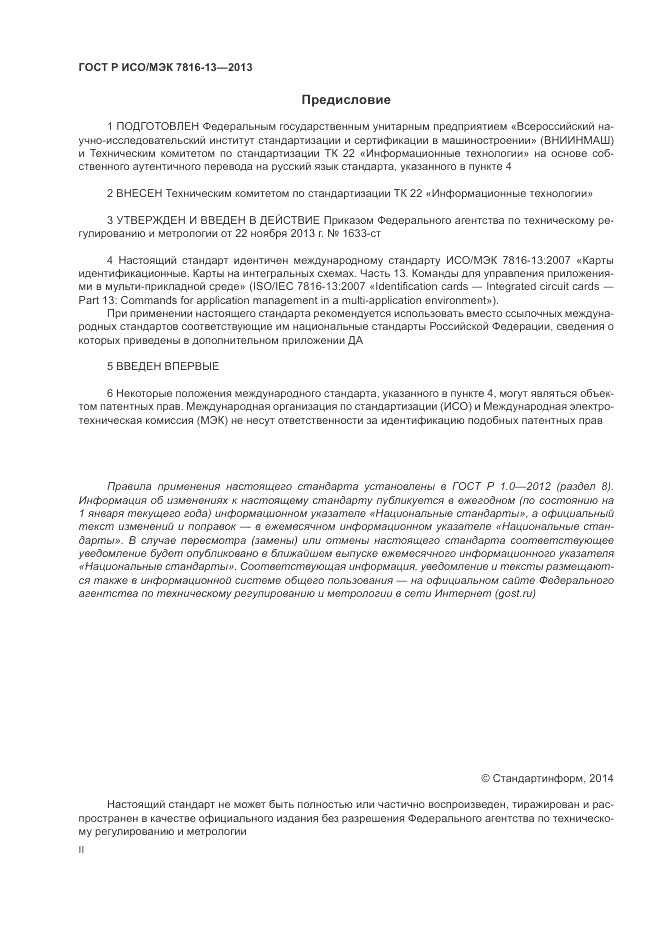 ГОСТ Р ИСО/МЭК 7816-13—2013

Предисловие

1 ПОДГОТОВЛЕН Федеральным государственным унитарным предприятием «Всероссийский научно-исследовательский институт стандартизации и сертификации в машиностроении» (ВНИИНМАШ) и Техническим комитетом по стандартизации ТК 22 «Информационные технологии» на основе собственного аутентичного перевода на русский язык стандарта, указанного в пункте 4

2 ВНЕСЕН Техническим комитетом по стандартизации ТК 22 «Информационные технологии»

3 УТВЕРЖДЕН И ВВЕДЕН В ДЕЙСТВИЕ Приказом Федерального агентства по техническому регулированию и метрологии от 22 ноября 2013 г. № 1633-ст

4 Настоящий стандарт идентичен международному стандарту ИСО/МЭК 7816-13:2007 «Карты идентификационные. Карты на интегральных схемах. Часть 13. Команды для управления приложениями в мульти-прикладной среде» (ISO/IEC 7816-13:2007 «Identification cards — Integrated circuit cards — Part 13: Commands for application management in a multi-application environment»).

При применении настоящего стандарта рекомендуется использовать вместо ссылочных международных стандартов соответствующие им национальные стандарты Российской Федерации, сведения о которых приведены в дополнительном приложении ДА

5 ВВЕДЕН ВПЕРВЫЕ

6 Некоторые положения международного стандарта, указанного в пункте 4, могут являться объектом патентных прав. Международная организация по стандартизации (ИСО) и Международная электротехническая комиссия (МЭК) не несут ответственности за идентификацию подобных патентных прав

Правила применения настоящего стандарта установлены в ГОСТ Р 1.0—2012 (раздел 8). Информация об изменениях к настоящему стандарту публикуется в ежегодном (по состоянию на 1 января текущего года) информационном указателе «Национальные стандарты», а официальный текст изменений и поправок — в ежемесячном информационном указателе «Национальные стандарты». В случае пересмотра (замены) или отмены настоящего стандарта соответствующее уведомление будет опубликовано в ближайшем выпуске ежемесячного информационного указателя «Национальные стандарты». Соответствующая информация, уведомление и тексты размещаются также в информационной системе общего пользования — на официальном сайте Федерального агентства по техническому регулированию и метрологии в сети Интернет (gost.ru)

© Стандартинформ, 2014

Настоящий стандарт не может быть полностью или частично воспроизведен, тиражирован и распространен в качестве официального издания без разрешения Федерального агентства по техническому регулированию и метрологии

II